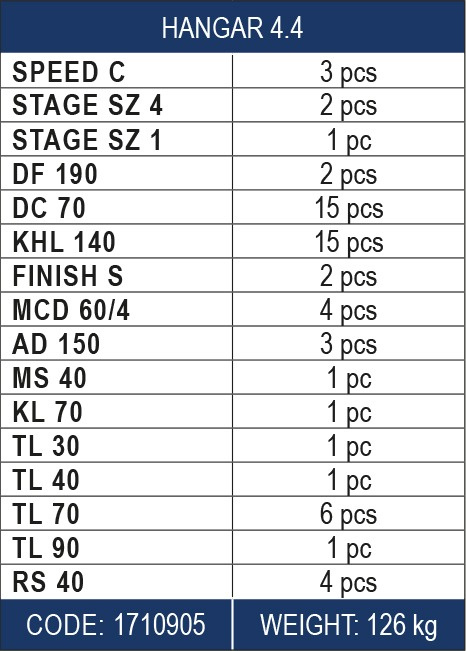 | HANGAR 4.4 | |
|---|---|
| SPEED C | 3 pcs |
| STAGE SZ 4 | 2 pcs |
| STAGE SZ 1 | 1 pc |
| DF 190 | 2 pcs |
| DC 70 | 15 pcs |
| KHL 140 | 15 pcs |
| FINISH S | 2 pcs |
| MCD 60/4 | 4 pcs |
| AD 150 | 3 pcs |
| MS 40 | 1 pc |
| KL 70 | 1 pc |
| TL 30 | 1 pc |
| TL 40 | 1 pc |
| TL 70 | 6 pcs |
| TL 90 | 1 pc |
| RS 40 | 4 pcs |
| CODE: 1710905 | WEIGHT: 126 kg |